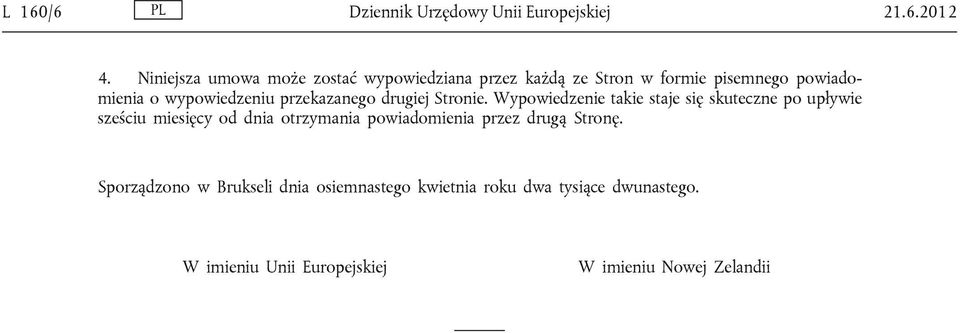 L 160/6 PL Dziennik Urzędowy Unii Europejskiej 21.6.2012

4. Niniejsza umowa może zostać wypowiedziana przez każdą ze Stron w formie pisemnego powiadomienia o wypowiedzeniu przekazanego drugiej Stronie. Wypowiedzenie takie staje się skuteczne po upływie sześciu miesięcy od dnia otrzymania powiadomienia przez drugą Stronę.

Sporządzono w Brukseli dnia osiemnastego kwietnia roku dwa tysiące dwunastego.

W imieniu Unii Europejskiej

W imieniu Nowej Zelandii